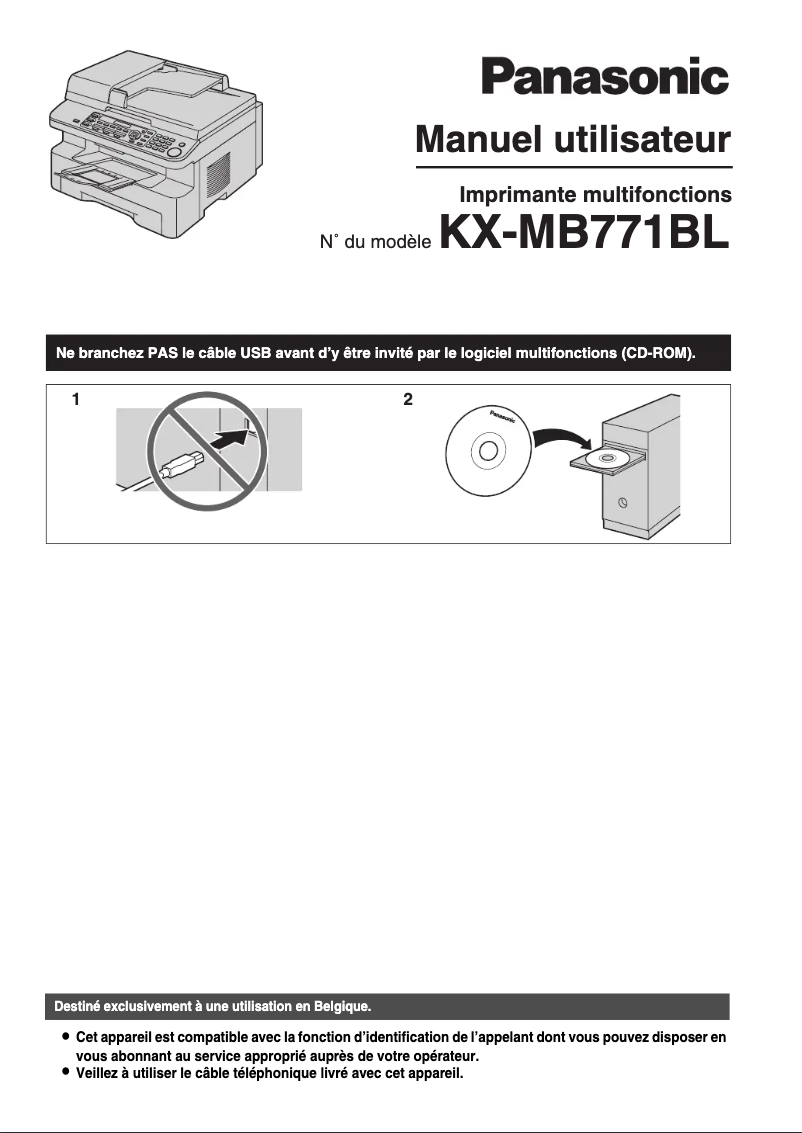 Panasonic

Manuel utilisateur

Imprimante multifonctions

N° du modèle KX-MB771BL

Ne branchez PAS le câble USB avant d'y être invité par le logiciel multifonctions (CD-ROM).

1

2

Panasonic

Destiné exclusivement à une utilisation en Belgique.

● Cet appareil est compatible avec la fonction d'identification de l'appelant dont vous pouvez disposer en vous abonnant au service approprié auprès de votre opérateur.
● Veillez à utiliser le câble téléphonique livré avec cet appareil.